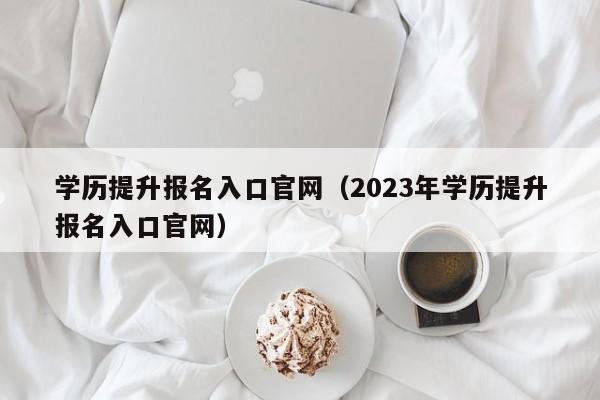 学历提升报名入口官网（2023年学历提升报名入口官网）